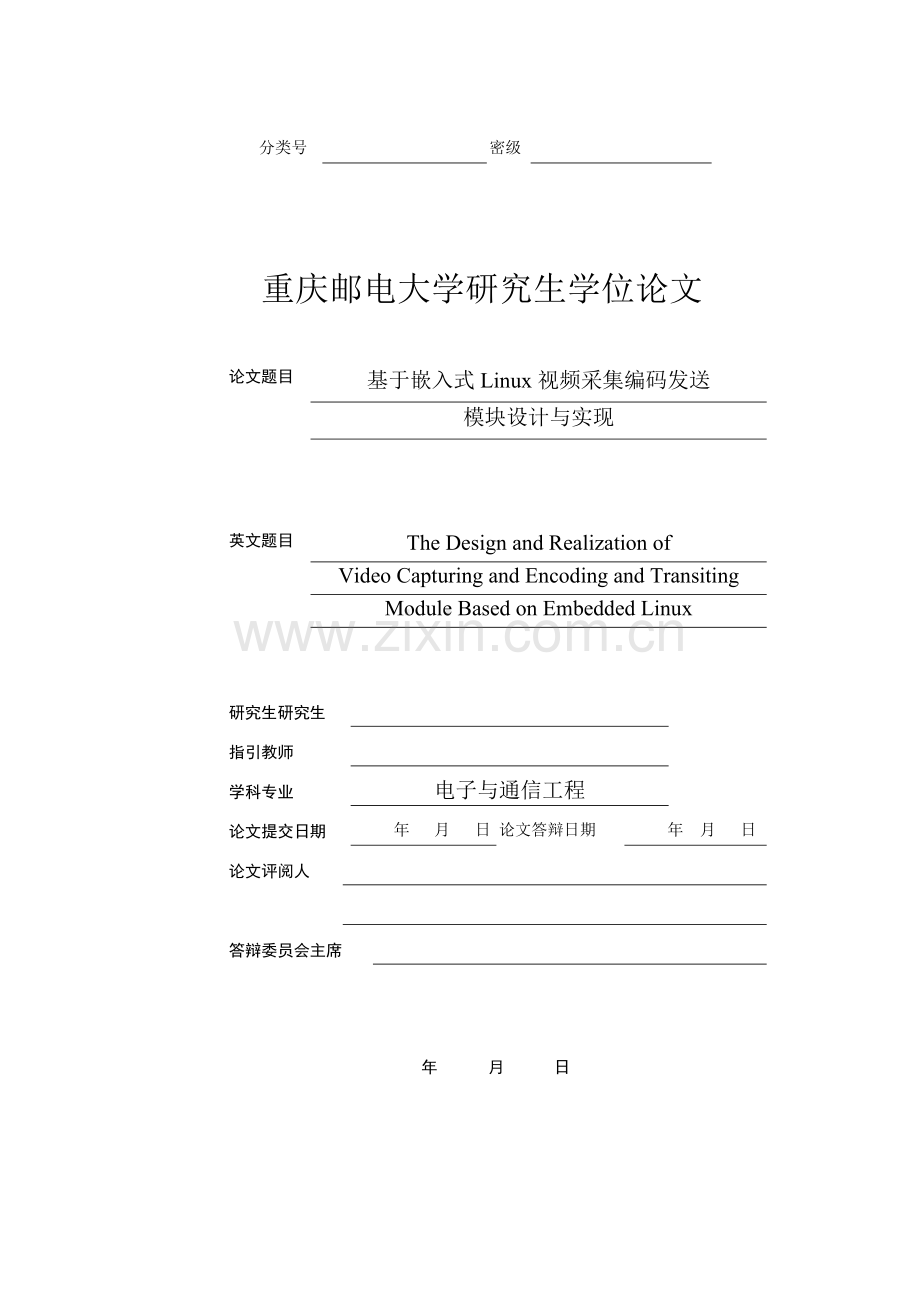 分类号 密级

重庆邮电大学研究生学位论文

论文题目 基于嵌入式 Linux 视频采集编码发送模块设计与实现

英文题目 The Design and Realization of Video Capturing and Encoding and Transiting Module Based on Embedded Linux

www.zixin.com.cn

研究生研究生

指引教师

学科专业 电子与通信工程

论文提交日期 年 月 日 论文答辩日期 年 月 日

论文评阅人

答辩委员会主席

年 月 日